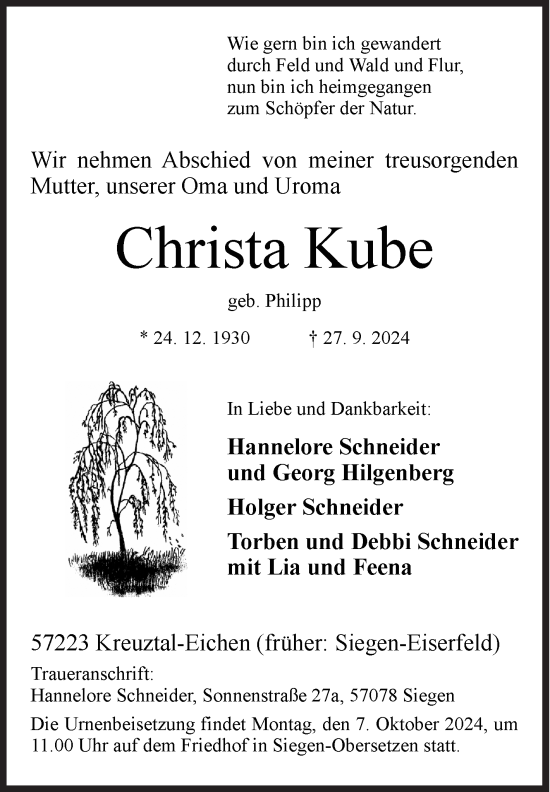 Wie gern bin ich gewandert
durch Feld und Wald und Flur,
nun bin ich heimgegangen
zum Schöpfer der Natur.

Wir nehmen Abschied von meiner treusorgenden Mutter, unserer Oma und Uroma

Christa Kube

geb. Philipp

* 24. 12. 1930 † 27. 9. 2024

In Liebe und Dankbarkeit:

Hannelore Schneider
und Georg Hilgenberg

Holger Schneider

Torben und Debbi Schneider
mit Lia und Feena

57223 Kreuztal-Eichen (früher: Siegen-Eiserfeld)

Traueranschrift:
Hannelore Schneider, Sonnenstraße 27a, 57078 Siegen

Die Urnenbeisetzung findet Montag, den 7. Oktober 2024, um 11.00 Uhr auf dem Friedhof in Siegen-Obersetzen statt.